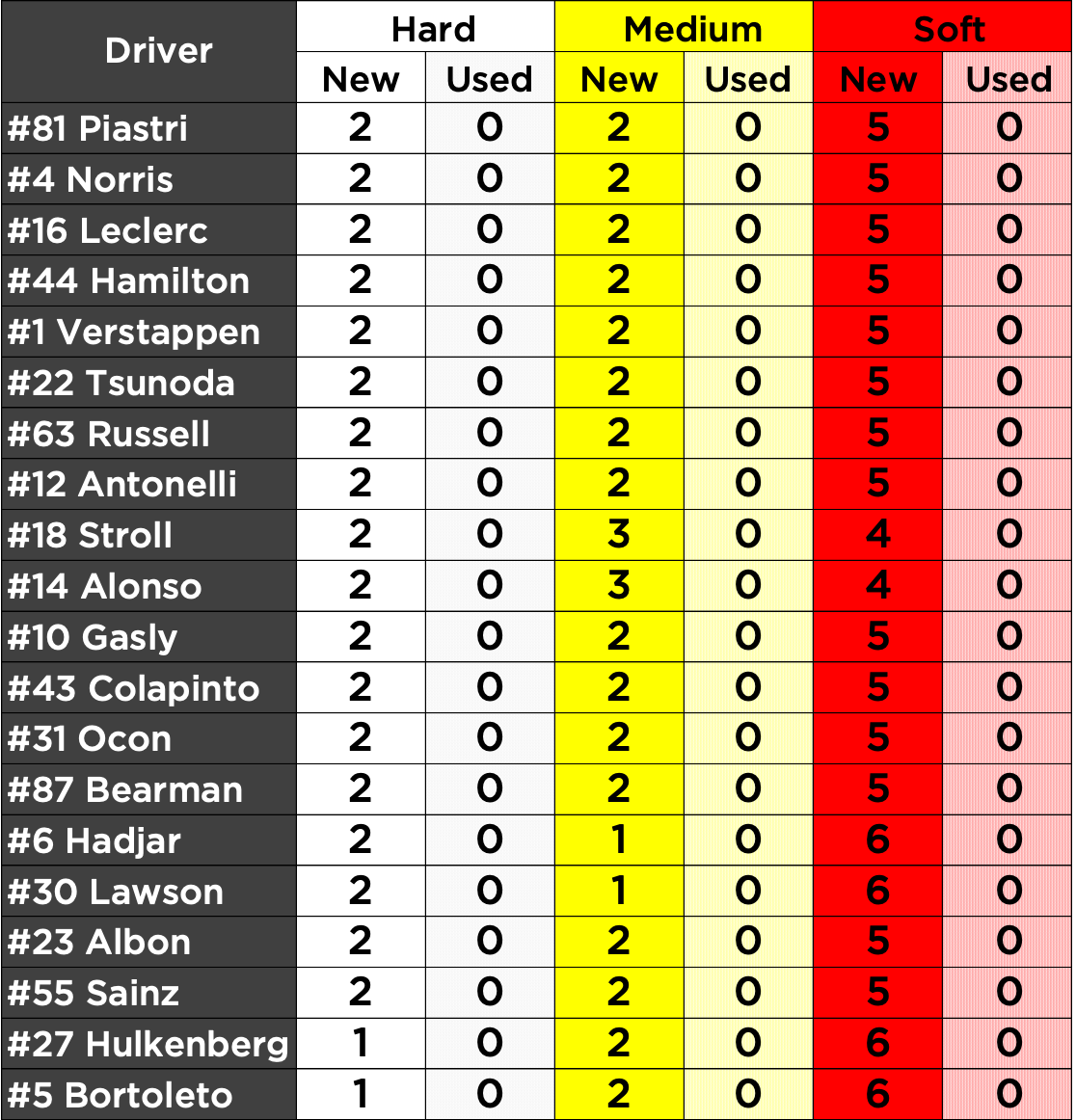 | Driver | Hard New | Hard Used | Medium New | Medium Used | Soft New | Soft Used |
|---|---|---|---|---|---|---|
| #81 Piastri | 2 | 0 | 2 | 0 | 5 | 0 |
| #4 Norris | 2 | 0 | 2 | 0 | 5 | 0 |
| #16 Leclerc | 2 | 0 | 2 | 0 | 5 | 0 |
| #44 Hamilton | 2 | 0 | 2 | 0 | 5 | 0 |
| #1 Verstappen | 2 | 0 | 2 | 0 | 5 | 0 |
| #22 Tsunoda | 2 | 0 | 2 | 0 | 5 | 0 |
| #63 Russell | 2 | 0 | 2 | 0 | 5 | 0 |
| #12 Antonelli | 2 | 0 | 2 | 0 | 5 | 0 |
| #18 Stroll | 2 | 0 | 3 | 0 | 4 | 0 |
| #14 Alonso | 2 | 0 | 3 | 0 | 4 | 0 |
| #10 Gasly | 2 | 0 | 2 | 0 | 5 | 0 |
| #43 Colapinto | 2 | 0 | 2 | 0 | 5 | 0 |
| #31 Ocon | 2 | 0 | 2 | 0 | 5 | 0 |
| #87 Bearman | 2 | 0 | 2 | 0 | 5 | 0 |
| #6 Hadjar | 2 | 0 | 1 | 0 | 6 | 0 |
| #30 Lawson | 2 | 0 | 1 | 0 | 6 | 0 |
| #23 Albon | 2 | 0 | 2 | 0 | 5 | 0 |
| #55 Sainz | 2 | 0 | 2 | 0 | 5 | 0 |
| #27 Hulkenberg | 1 | 0 | 2 | 0 | 6 | 0 |
| #5 Bortoleto | 1 | 0 | 2 | 0 | 6 | 0 |